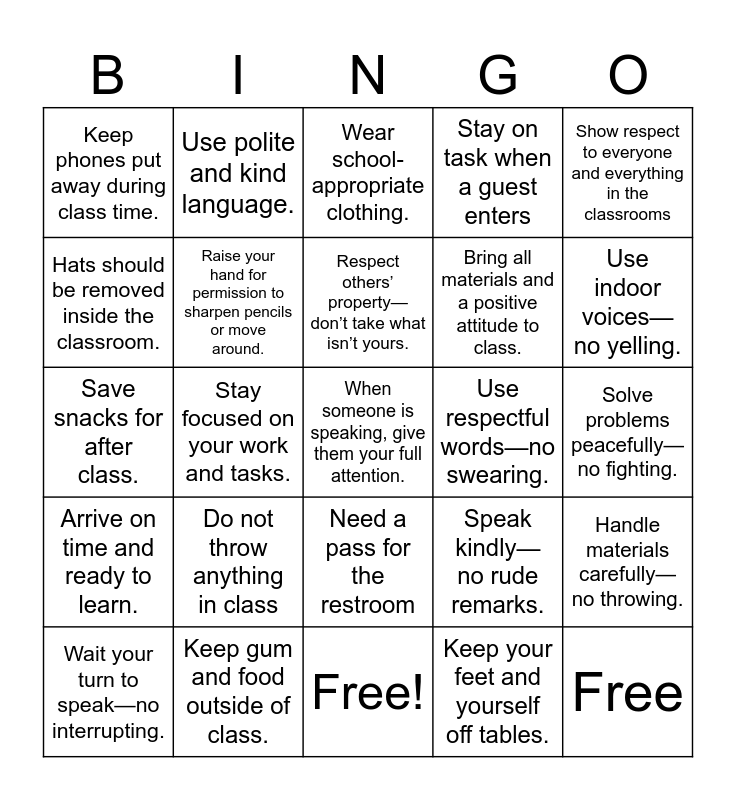 | B | I | N | G | O |
|---|---|---|---|---|
| Keep phones put away during class time. | Use polite and kind language. | Wear school-appropriate clothing. | Stay on task when a guest enters | Show respect to everyone and everything in the classrooms |
| Hats should be removed inside the classroom. | Raise your hand for permission to sharpen pencils or move around. | Respect others' property—don't take what isn't yours. | Bring all materials and a positive attitude to class. | Use indoor voices—no yelling. |
| Save snacks for after class. | Stay focused on your work and tasks. | When someone is speaking, give them your full attention. | Use respectful words—no swearing. | Solve problems peacefully—no fighting. |
| Arrive on time and ready to learn. | Do not throw anything in class | Need a pass for the restroom | Speak kindly—no rude remarks. | Handle materials carefully—no throwing. |
| Wait your turn to speak—no interrupting. | Keep gum and food outside of class. | Free! | Keep your feet and yourself off tables. | Free |